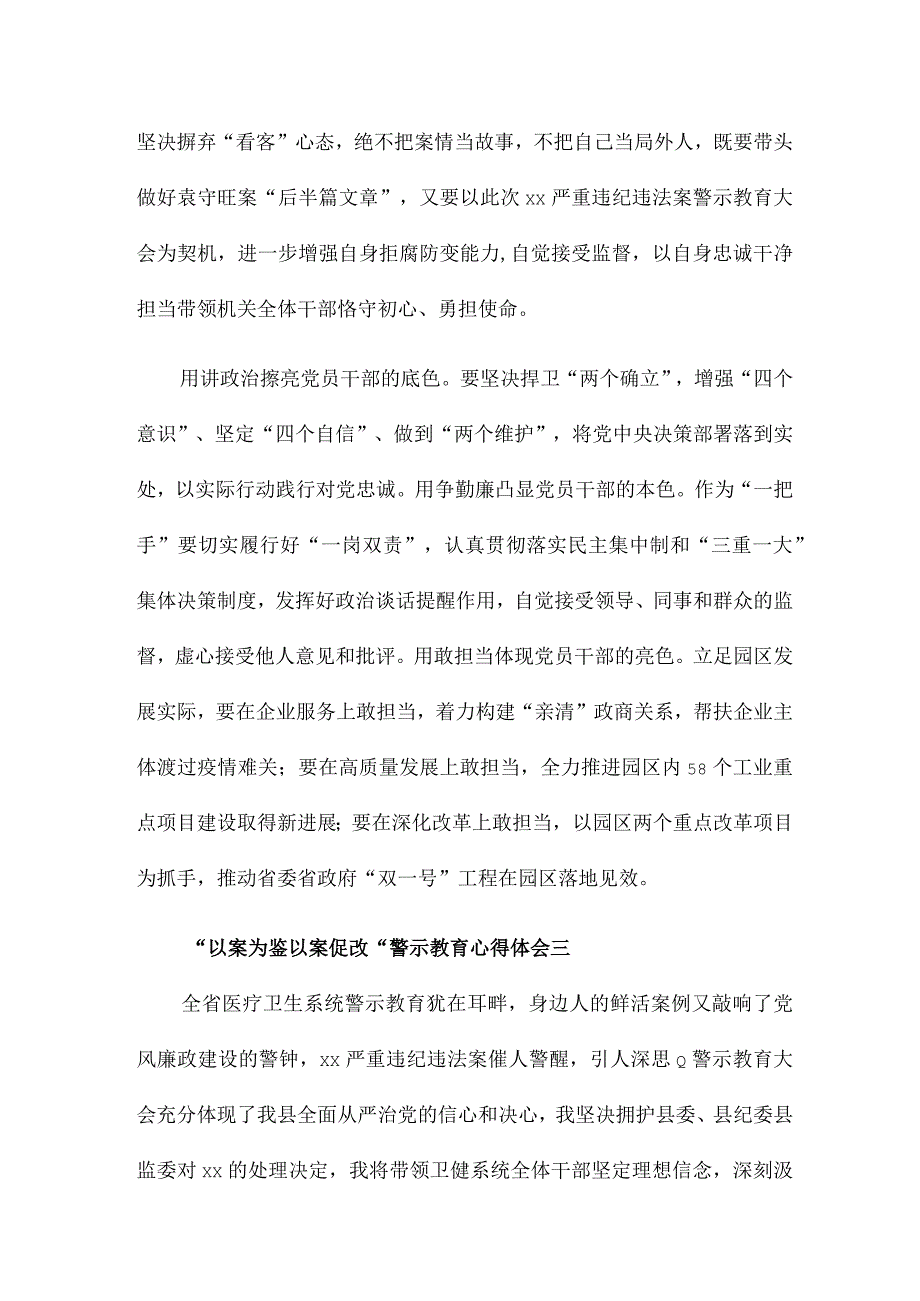 坚决摒弃“看客”心态，绝不把案情当故事，不把自己当局外人，既要带头做好袁守旺案“后半篇文章”，又要以此次xx严重违纪违法案警示教育大会为契机，进一步增强自身拒腐防变能力,自觉接受监督，以自身忠诚干净担当带领机关全体干部恪守初心、勇担使命。

用讲政治擦亮党员干部的底色。要坚决捍卫“两个确立”，增强“四个意识”、坚定“四个自信”、做到“两个维护”，将党中央决策部署落到实处，以实际行动践行对党忠诚。用争勤廉凸显党员干部的本色。作为“一把手”要切实履行好“一岗双责”，认真贯彻落实民主集中制和“三重一大”集体决策制度，发挥好政治谈话提醒作用，自觉接受领导、同事和群众的监督，虚心接受他人意见和批评。用敢担当体现党员干部的亮色。立足园区发展实际，要在企业服务上敢担当，着力构建“亲清”政商关系，帮扶企业主体渡过疫情难关；要在高质量发展上敢担当，全力推进园区内58个工业重点项目建设取得新进展；要在深化改革上敢担当，以园区两个重点改革项目为抓手，推动省委省政府“双一号”工程在园区落地见效。

“以案为鉴以案促改“警示教育心得体会三

全省医疗卫生系统警示教育犹在耳畔，身边人的鲜活案例又敲响了党风廉政建设的警钟，xx严重违纪违法案催人警醒，引人深思Q警示教育大会充分体现了我县全面从严治党的信心和决心，我坚决拥护县委、县纪委县监委对xx的处理决定，我将带领卫健系统全体干部坚定理想信念，深刻汲